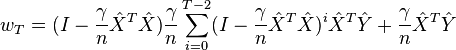 $w_T = (I - \frac{\gamma}{n}\hat{X}^T\hat{X})\frac{\gamma}{n}\sum_{i=0}^{T-2}(I - \frac{\gamma}{n}\hat{X}^T\hat{X})^i\hat{X}^T\hat{Y} + \frac{\gamma}{n}\hat{X}^T\hat{Y}$